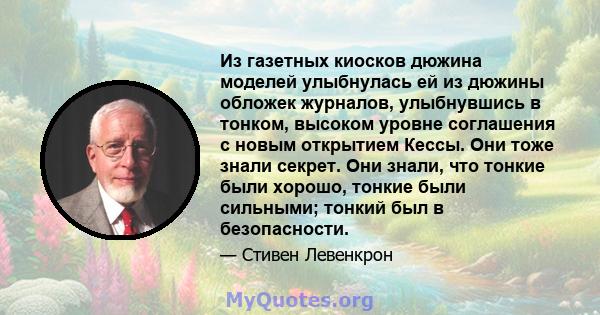 Из газетных киосков дюжина моделей улыбнулась ей из дюжины обложек журналов, улыбнувшись в тонком, высоком уровне соглашения с новым открытием Кессы. Они тоже знали секрет. Они знали, что тонкие были хорошо, тонкие были сильными; тонкий был в безопасности.

— Стивен Левенкрон

MyQuotes.org